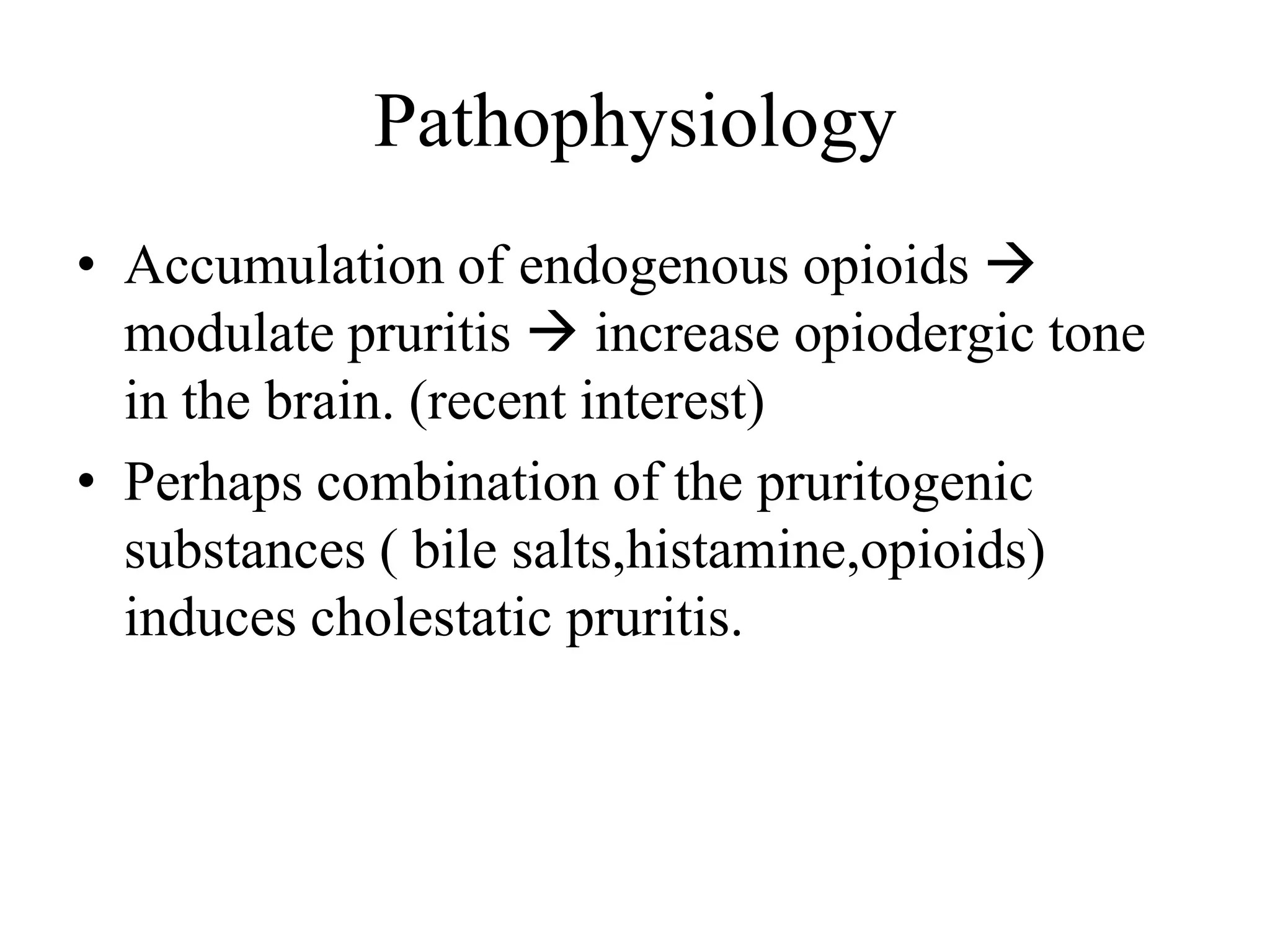 Pathophysiology

• Accumulation of endogenous opioids → modulate pruritis → increase opiodergic tone in the brain. (recent interest)

• Perhaps combination of the pruritogenic substances ( bile salts,histamine,opioids) induces cholestatic pruritis.